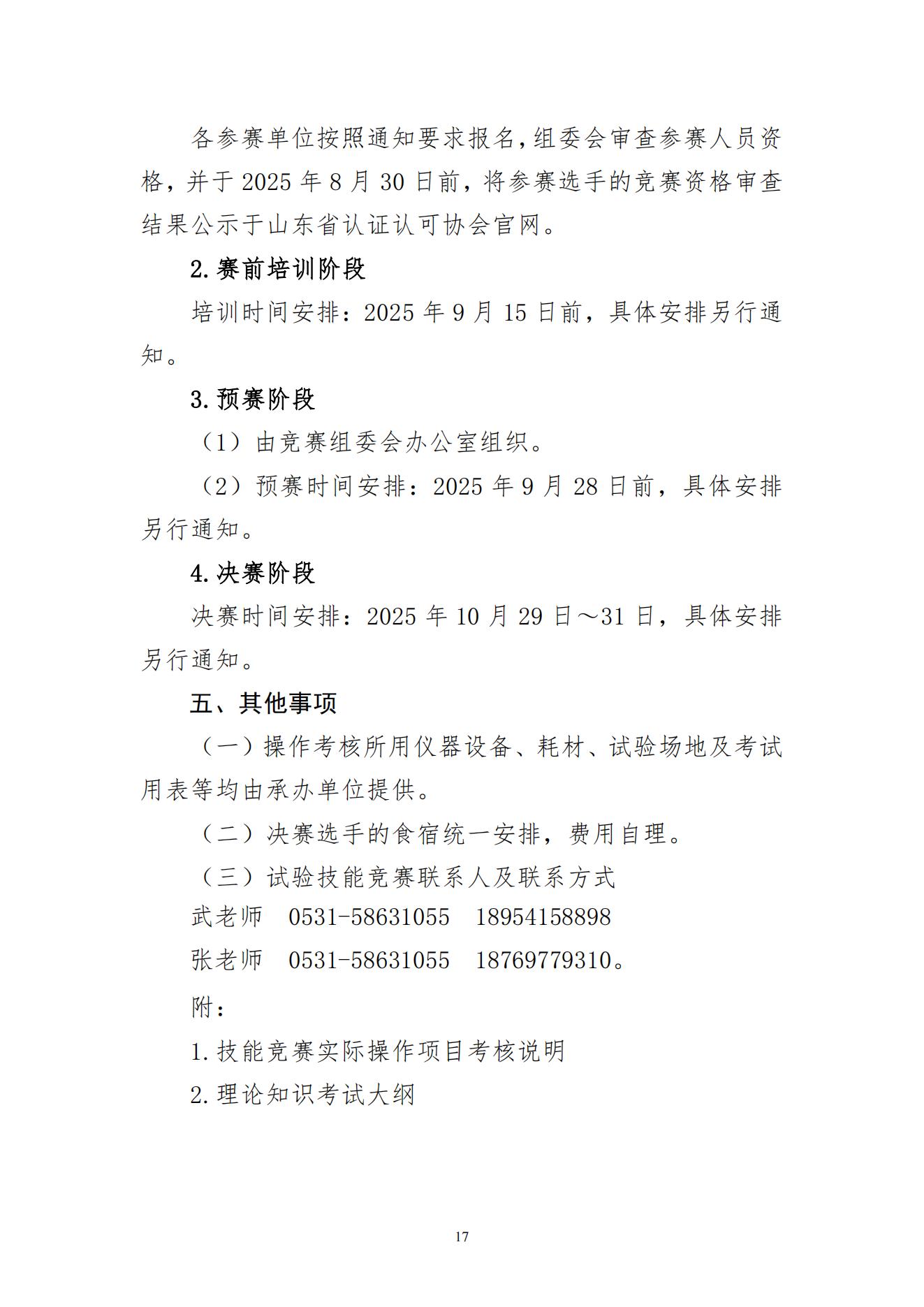 各参赛单位按照通知要求报名,组委会审查参赛人员资格，并于 2025 年 8 月 30 日前，将参赛选手的竞赛资格审查结果公示于山东省认证认可协会官网。

2.赛前培训阶段

培训时间安排：2025 年 9 月 15 日前，具体安排另行通知。

3.预赛阶段

（1）由竞赛组委会办公室组织。

（2）预赛时间安排：2025 年 9 月 28 日前，具体安排另行通知。

4.决赛阶段

决赛时间安排：2025 年 10 月 29 日～31 日，具体安排另行通知。

五、其他事项

（一）操作考核所用仪器设备、耗材、试验场地及考试用表等均由承办单位提供。

（二）决赛选手的食宿统一安排，费用自理。

（三）试验技能竞赛联系人及联系方式

武老师　0531-58631055　18954158898

张老师　0531-58631055　18769779310。

附：

1.技能竞赛实际操作项目考核说明

2.理论知识考试大纲

17